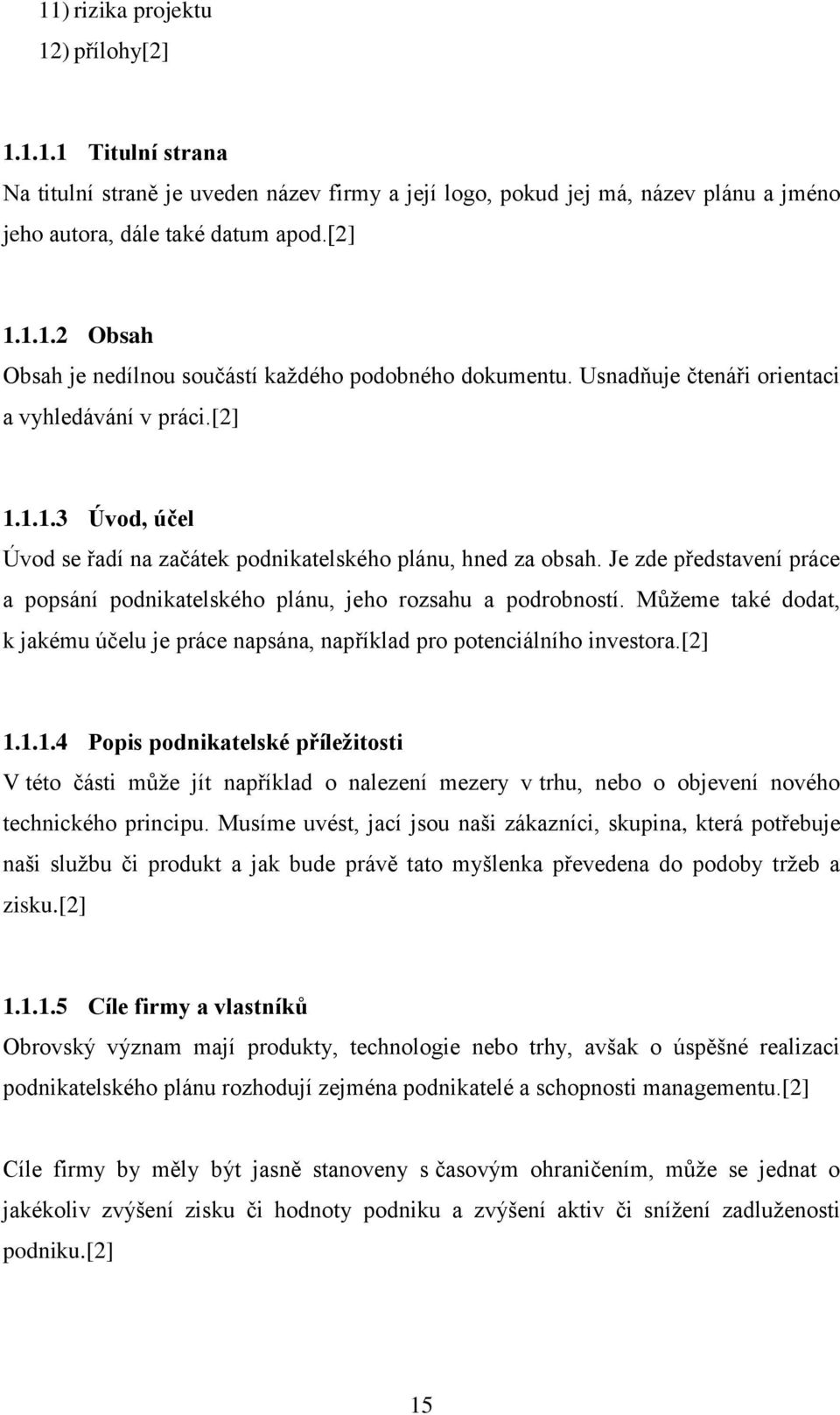 11) rizika projektu
12) přílohy[2]

1.1.1.1 Titulní strana
Na titulní straně je uveden název firmy a její logo, pokud jej má, název plánu a jméno jeho autora, dále také datum apod.[2]

1.1.1.2 Obsah
Obsah je nedílnou součástí každého podobného dokumentu. Usnadňuje čtenáři orientaci a vyhledávání v práci.[2]

1.1.1.3 Úvod, účel
Úvod se řadí na začátek podnikatelského plánu, hned za obsah. Je zde představení práce a popsání podnikatelského plánu, jeho rozsahu a podrobností. Můžeme také dodat, k jakému účelu je práce napsána, například pro potenciálního investora.[2]

1.1.1.4 Popis podnikatelské příležitosti
V této části může jít například o nalezení mezery v trhu, nebo o objevení nového technického principu. Musíme uvést, jací jsou naši zákazníci, skupina, která potřebuje naši službu či produkt a jak bude právě tato myšlenka převedena do podoby tržeb a zisku.[2]

1.1.1.5 Cíle firmy a vlastníků
Obrovský význam mají produkty, technologie nebo trhy, avšak o úspěšné realizaci podnikatelského plánu rozhodují zejména podnikatelé a schopnosti managementu.[2]

Cíle firmy by měly být jasně stanoveny s časovým ohraničením, může se jednat o jakékoliv zvýšení zisku či hodnoty podniku a zvýšení aktiv či snížení zadluženosti podniku.[2]

15